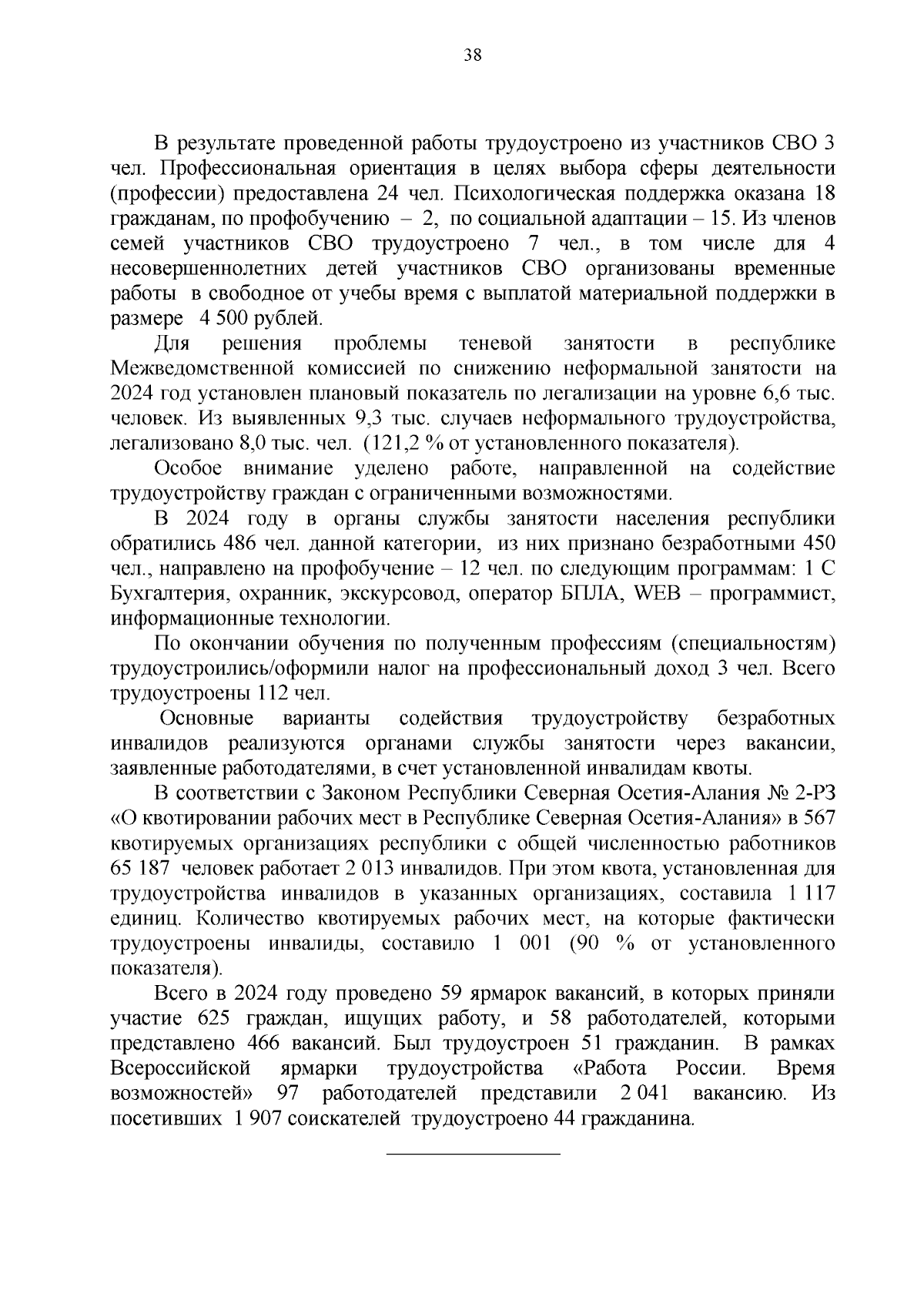 38

В результате проведенной работы трудоустроено из участников СВО 3 чел. Профессиональная ориентация в целях выбора сферы деятельности (профессии) предоставлена 24 чел. Психологическая поддержка оказана 18 гражданам, по профобучению – 2, по социальной адаптации – 15. Из членов семей участников СВО трудоустроено 7 чел., в том числе для 4 несовершеннолетних детей участников СВО организованы временные работы в свободное от учебы время с выплатой материальной поддержки в размере 4 500 рублей.

Для решения проблемы теневой занятости в республике Межведомственной комиссией по снижению неформальной занятости на 2024 год установлен плановый показатель по легализации на уровне 6,6 тыс. человек. Из выявленных 9,3 тыс. случаев неформального трудоустройства, легализовано 8,0 тыс. чел. (121,2 % от установленного показателя).

Особое внимание уделено работе, направленной на содействие трудоустройству граждан с ограниченными возможностями.

В 2024 году в органы службы занятости населения республики обратились 486 чел. данной категории, из них признано безработными 450 чел., направлено на профобучение – 12 чел. по следующим программам: 1 С Бухгалтерия, охранник, экскурсовод, оператор БПЛА, WEB – программист, информационные технологии.

По окончании обучения по полученным профессиям (специальностям) трудоустроились/оформили налог на профессиональный доход 3 чел. Всего трудоустроены 112 чел.

Основные варианты содействия трудоустройству безработных инвалидов реализуются органами службы занятости через вакансии, заявленные работодателями, в счет установленной инвалидам квоты.

В соответствии с Законом Республики Северная Осетия-Алания № 2-РЗ «О квотировании рабочих мест в Республике Северная Осетия-Алания» в 567 квотируемых организациях республики с общей численностью работников 65 187 человек работает 2 013 инвалидов. При этом квота, установленная для трудоустройства инвалидов в указанных организациях, составила 1 117 единиц. Количество квотируемых рабочих мест, на которые фактически трудоустроены инвалиды, составило 1 001 (90 % от установленного показателя).

Всего в 2024 году проведено 59 ярмарок вакансий, в которых приняли участие 625 граждан, ищущих работу, и 58 работодателей, которыми представлено 466 вакансий. Был трудоустроен 51 гражданин. В рамках Всероссийской ярмарки трудоустройства «Работа России. Время возможностей» 97 работодателей представили 2 041 вакансию. Из посетивших 1 907 соискателей трудоустроено 44 гражданина.